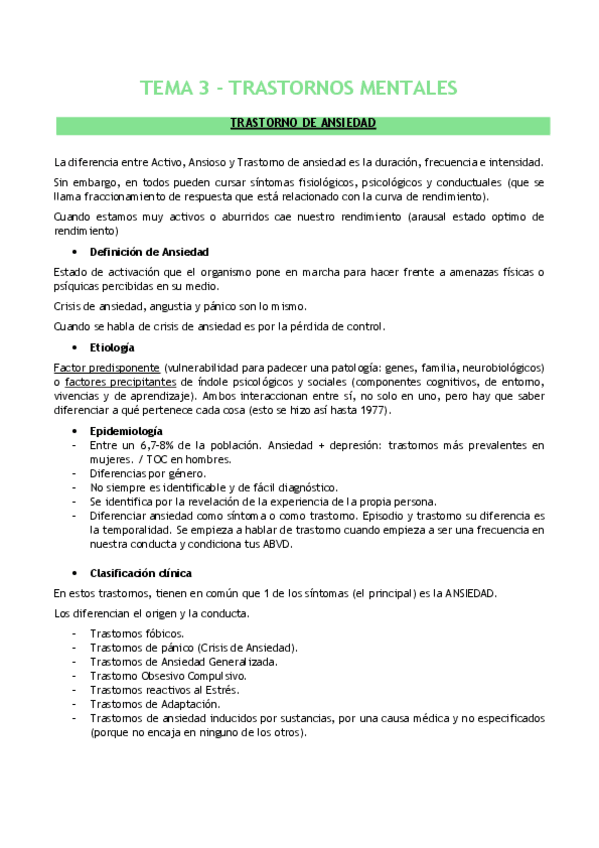 TEMA 3 - TRASTORNOS MENTALES

TRASTORNO DE ANSIEDAD

La diferencia entre Activo, Ansioso y Trastorno de ansiedad es la duración, frecuencia e intensidad.

Sin embargo, en todos pueden cursar síntomas fisiológicos, psicológicos y conductuales (que se llama fraccionamiento de respuesta que está relacionado con la curva de rendimiento).

Cuando estamos muy activos o aburridos cae nuestro rendimiento (arausal estado optimo de rendimiento)

• Definición de Ansiedad

Estado de activación que el organismo pone en marcha para hacer frente a amenazas físicas o psíquicas percibidas en su medio.

Crisis de ansiedad, angustia y pánico son lo mismo.

Cuando se habla de crisis de ansiedad es por la pérdida de control.

• Etiología

Factor predisponente (vulnerabilidad para padecer una patología: genes, familia, neurobiológicos) o factores precipitantes de índole psicológicos y sociales (componentes cognitivos, de entorno, vivencias y de aprendizaje). Ambos interaccionan entre sí, no solo en uno, pero hay que saber diferenciar a qué pertenece cada cosa (esto se hizo así hasta 1977).

• Epidemiología
- Entre un 6,7-8% de la población. Ansiedad + depresión: trastornos más prevalentes en mujeres. / TOC en hombres.
- Diferencias por género.
- No siempre es identificable y de fácil diagnóstico.
- Se identifica por la revelación de la experiencia de la propia persona.
- Diferenciar ansiedad como síntoma o como trastorno. Episodio y trastorno su diferencia es la temporalidad. Se empieza a hablar de trastorno cuando empieza a ser una frecuencia en nuestra conducta y condiciona tus ABVD.

• Clasificación clínica

En estos trastornos, tienen en común que 1 de los síntomas (el principal) es la ANSIEDAD.

Los diferencian el origen y la conducta.

- Trastornos fóbicos.
- Trastornos de pánico (Crisis de Ansiedad).
- Trastornos de Ansiedad Generalizada.
- Trastorno Obsesivo Compulsivo.
- Trastornos reactivos al Estrés.
- Trastornos de Adaptación.
- Trastornos de ansiedad inducidos por sustancias, por una causa médica y no especificados (porque no encaja en ninguno de los otros).